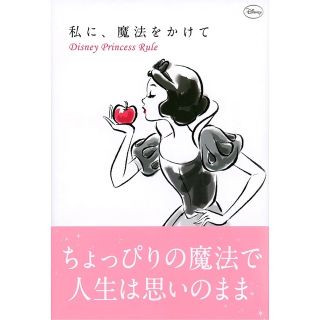 Disney

私に、魔法をかけて

Disney Princess Rule

ちょっぴりの魔法で
人生は思いのまま